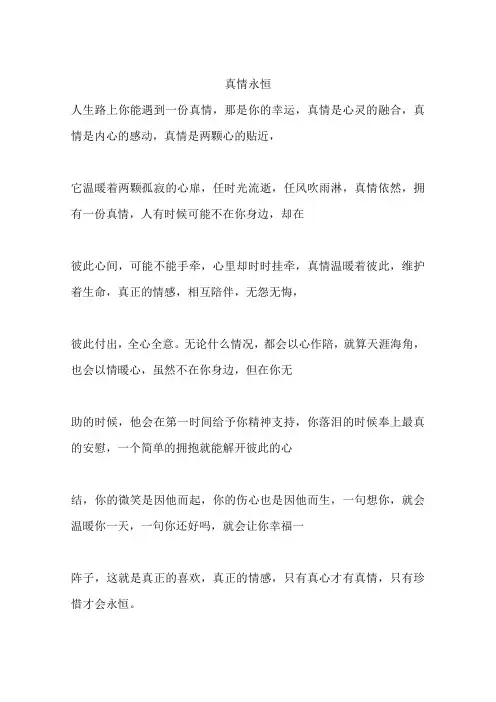 真情永恒

人生路上你能遇到一份真情，那是你的幸运，真情是心灵的融合，真情是内心的感动，真情是两颗心的贴近，

它温暖着两颗孤寂的心扉，任时光流逝，任风吹雨淋，真情依然，拥有一份真情，人有时候可能不在你身边，却在

彼此心间，可能不能手牵，心里却时时挂牵，真情温暖着彼此，维护着生命，真正的情感，相互陪伴，无怨无悔，

彼此付出，全心全意。无论什么情况，都会以心作陪，就算天涯海角，也会以情暖心，虽然不在你身边，但在你无

助的时候，他会在第一时间给予你精神支持，你落泪的时候奉上最真的安慰，一个简单的拥抱就能解开彼此的心

结，你的微笑是因他而起，你的伤心也是因他而生，一句想你，就会温暖你一天，一句你还好吗，就会让你幸福一

阵子，这就是真正的喜欢，真正的情感，只有真心才有真情，只有珍惜才会永恒。